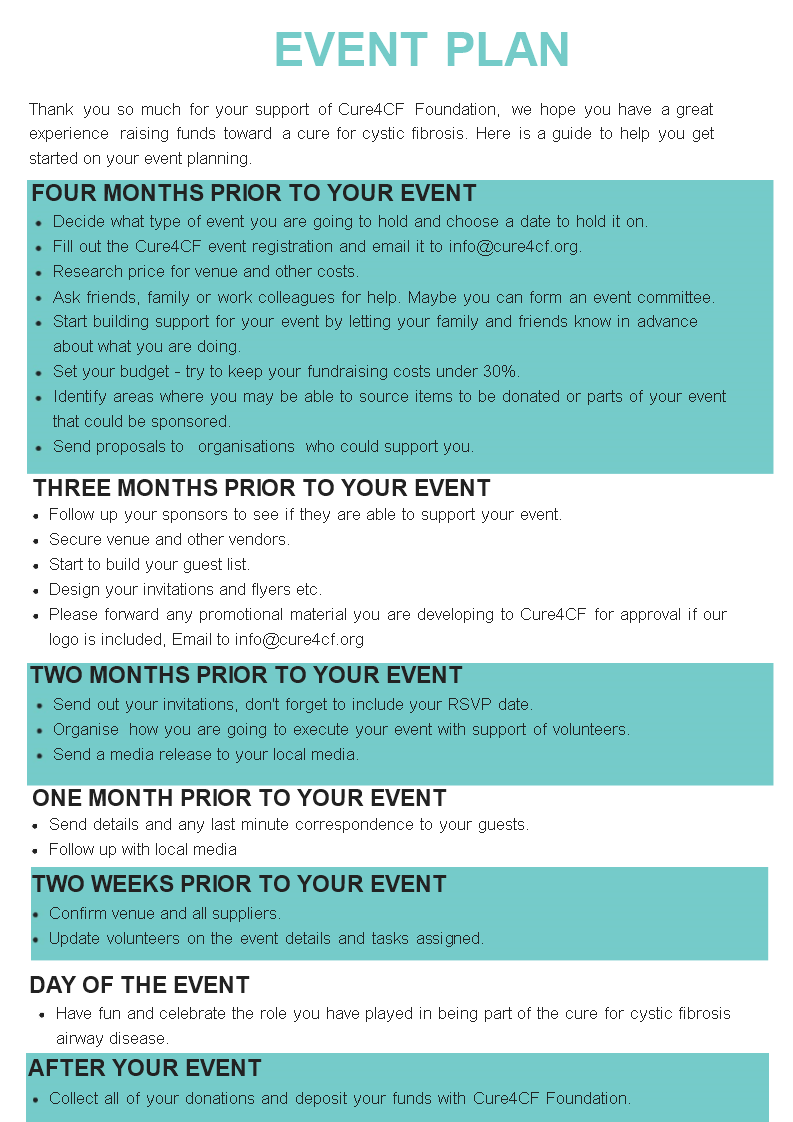 EVENT PLAN

Thank you so much for your support of Cure4CF Foundation, we hope you have a great experience raising funds toward a cure for cystic fibrosis. Here is a guide to help you get started on your event planning.

FOUR MONTHS PRIOR TO YOUR EVENT

- Decide what type of event you are going to hold and choose a date to hold it on.
- Fill out the Cure4CF event registration and email it to info@cure4cf.org.
- Research price for venue and other costs.
- Ask friends, family or work colleagues for help. Maybe you can form an event committee.
- Start building support for your event by letting your family and friends know in advance about what you are doing.
- Set your budget - try to keep your fundraising costs under 30%.
- Identify areas where you may be able to source items to be donated or parts of your event that could be sponsored.
- Send proposals to organisations who could support you.

THREE MONTHS PRIOR TO YOUR EVENT

- Follow up your sponsors to see if they are able to support your event.
- Secure venue and other vendors.
- Start to build your guest list.
- Design your invitations and flyers etc.
- Please forward any promotional material you are developing to Cure4CF for approval if our logo is included, Email to info@cure4cf.org

TWO MONTHS PRIOR TO YOUR EVENT

- Send out your invitations, don't forget to include your RSVP date.
- Organise how you are going to execute your event with support of volunteers.
- Send a media release to your local media.

ONE MONTH PRIOR TO YOUR EVENT

- Send details and any last minute correspondence to your guests.
- Follow up with local media

TWO WEEKS PRIOR TO YOUR EVENT

- Confirm venue and all suppliers.
- Update volunteers on the event details and tasks assigned.

DAY OF THE EVENT

- Have fun and celebrate the role you have played in being part of the cure for cystic fibrosis airway disease.

AFTER YOUR EVENT

- Collect all of your donations and deposit your funds with Cure4CF Foundation.